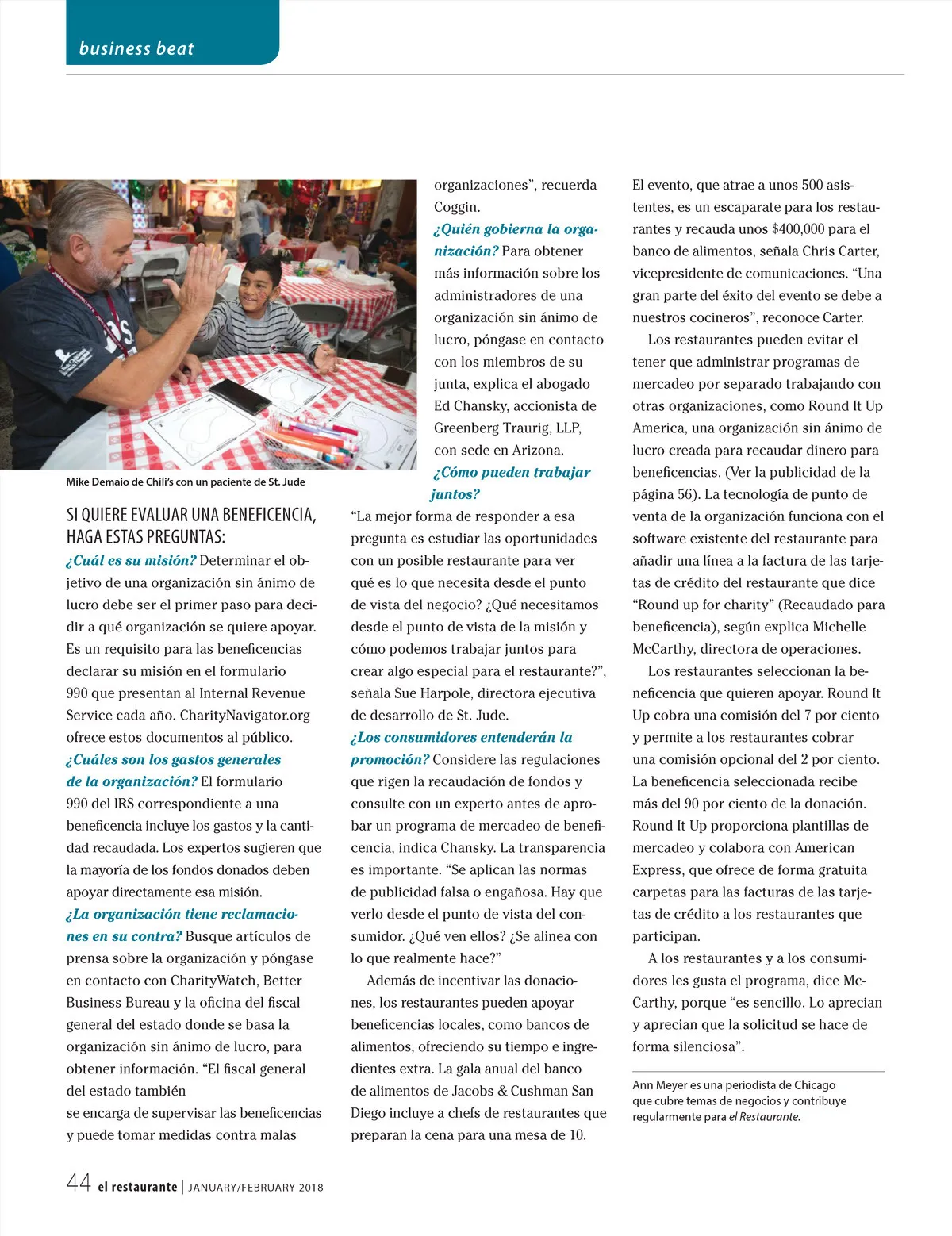 business beat

Mike Demaio de Chili's con un paciente de St. Jude

SI QUIERE EVALUAR UNA BENEFICENCIA, HAGA ESTAS PREGUNTAS:

¿Cuál es su misión? Determinar el objetivo de una organización sin ánimo de lucro debe ser el primer paso para decidir a qué organización se quiere apoyar. Es un requisito para las beneficencias declarar su misión en el formulario 990 que presentan al Internal Revenue Service cada año. CharityNavigator.org ofrece estos documentos al público.
¿Cuáles son los gastos generales de la organización? El formulario 990 del IRS correspondiente a una beneficencia incluye los gastos y la cantidad recaudada. Los expertos sugieren que la mayoría de los fondos donados deben apoyar directamente esa misión.
¿La organización tiene reclamaciones en su contra? Busque artículos de prensa sobre la organización y póngase en contacto con CharityWatch, Better Business Bureau y la oficina del fiscal general del estado donde se basa la organización sin ánimo de lucro, para obtener información. "El fiscal general del estado también
se encarga de supervisar las beneficencias y puede tomar medidas contra malas organizaciones", recuerda Coggin.
¿Quién gobierna la organización? Para obtener más información sobre los administradores de una organización sin ánimo de lucro, póngase en contacto con los miembros de su junta, explica el abogado Ed Chansky, accionista de Greenberg Traurig, LLP, con sede en Arizona.
¿Cómo pueden trabajar juntos?
"La mejor forma de responder a esa pregunta es estudiar las oportunidades con un posible restaurante para ver qué es lo que necesita desde el punto de vista del negocio? ¿Qué necesitamos desde el punto de vista de la misión y cómo podemos trabajar juntos para crear algo especial para el restaurante?", señala Sue Harpole, directora ejecutiva de desarrollo de St. Jude.
¿Los consumidores entenderán la promoción? Considere las regulaciones que rigen la recaudación de fondos y consulte con un experto antes de aprobar un programa de mercadeo de beneficencia, indica Chansky. La transparencia es importante. "Se aplican las normas de publicidad falsa o engañosa. Hay que verlo desde el punto de vista del consumidor. ¿Qué ven ellos? ¿Se alinea con lo que realmente hace?"

Además de incentivar las donaciones, los restaurantes pueden apoyar beneficencias locales, como bancos de alimentos, ofreciendo su tiempo e ingredientes extra. La gala anual del banco de alimentos de Jacobs & Cushman San Diego incluye a chefs de restaurantes que preparan la cena para una mesa de 10. El evento, que atrae a unos 500 asistentes, es un escaparate para los restaurantes y recauda unos $400,000 para el banco de alimentos, señala Chris Carter, vicepresidente de comunicaciones. "Una gran parte del éxito del evento se debe a nuestros cocineros", reconoce Carter.

Los restaurantes pueden evitar el tener que administrar programas de mercadeo por separado trabajando con otras organizaciones, como Round It Up America, una organización sin ánimo de lucro creada para recaudar dinero para beneficencias. (Ver la publicidad de la página 56). La tecnología de punto de venta de la organización funciona con el software existente del restaurante para añadir una línea a la factura de las tarjetas de crédito del restaurante que dice "Round up for charity" (Recaudado para beneficencia), según explica Michelle McCarthy, directora de operaciones.

Los restaurantes seleccionan la beneficencia que quieren apoyar. Round It Up cobra una comisión del 7 por ciento y permite a los restaurantes cobrar una comisión opcional del 2 por ciento. La beneficencia seleccionada recibe más del 90 por ciento de la donación. Round It Up proporciona plantillas de mercadeo y colabora con American Express, que ofrece de forma gratuita carpetas para las facturas de las tarjetas de crédito a los restaurantes que participan.

A los restaurantes y a los consumidores les gusta el programa, dice McCarthy, porque "es sencillo. Lo aprecian y aprecian que la solicitud se hace de forma silenciosa".

Ann Meyer es una periodista de Chicago que cubre temas de negocios y contribuye regularmente para el Restaurante.

44 el restaurante | JANUARY/FEBRUARY 2018